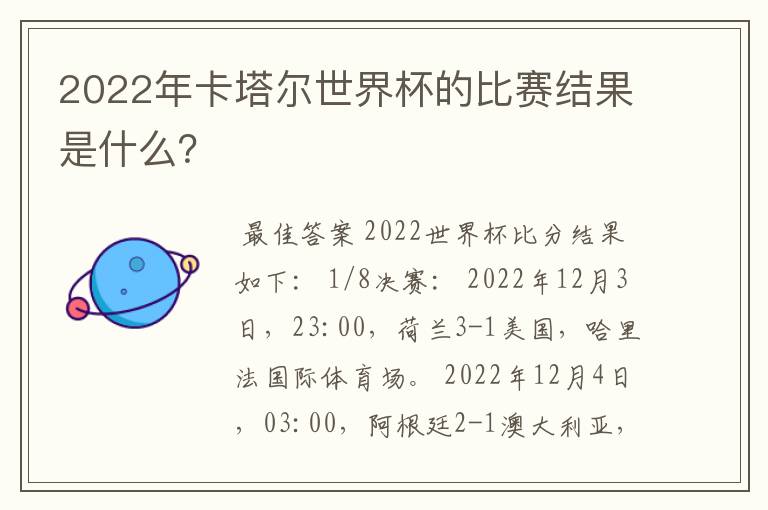 2022年卡塔尔世界杯的比赛结果是什么?

最佳答案 2022世界杯比分结果如下： 1/8决赛： 2022年12月3日，23:00，荷兰3-1美国，哈里法国际体育场。 2022年12月4日，03:00，阿根廷2-1澳大利亚，